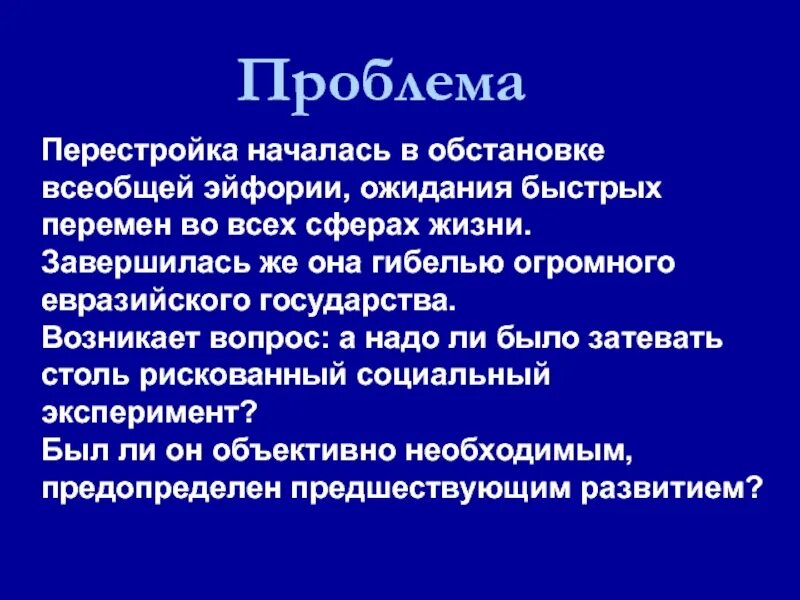 Проблема

Перестройка началась в обстановке всеобщей эйфории, ожидания быстрых перемен во всех сферах жизни.
Завершилась же она гибелью огромного евразийского государства.
Возникает вопрос: а надо ли было затевать столь рискованный социальный эксперимент?
Был ли он объективно необходимым, предопределен предшествующим развитием?